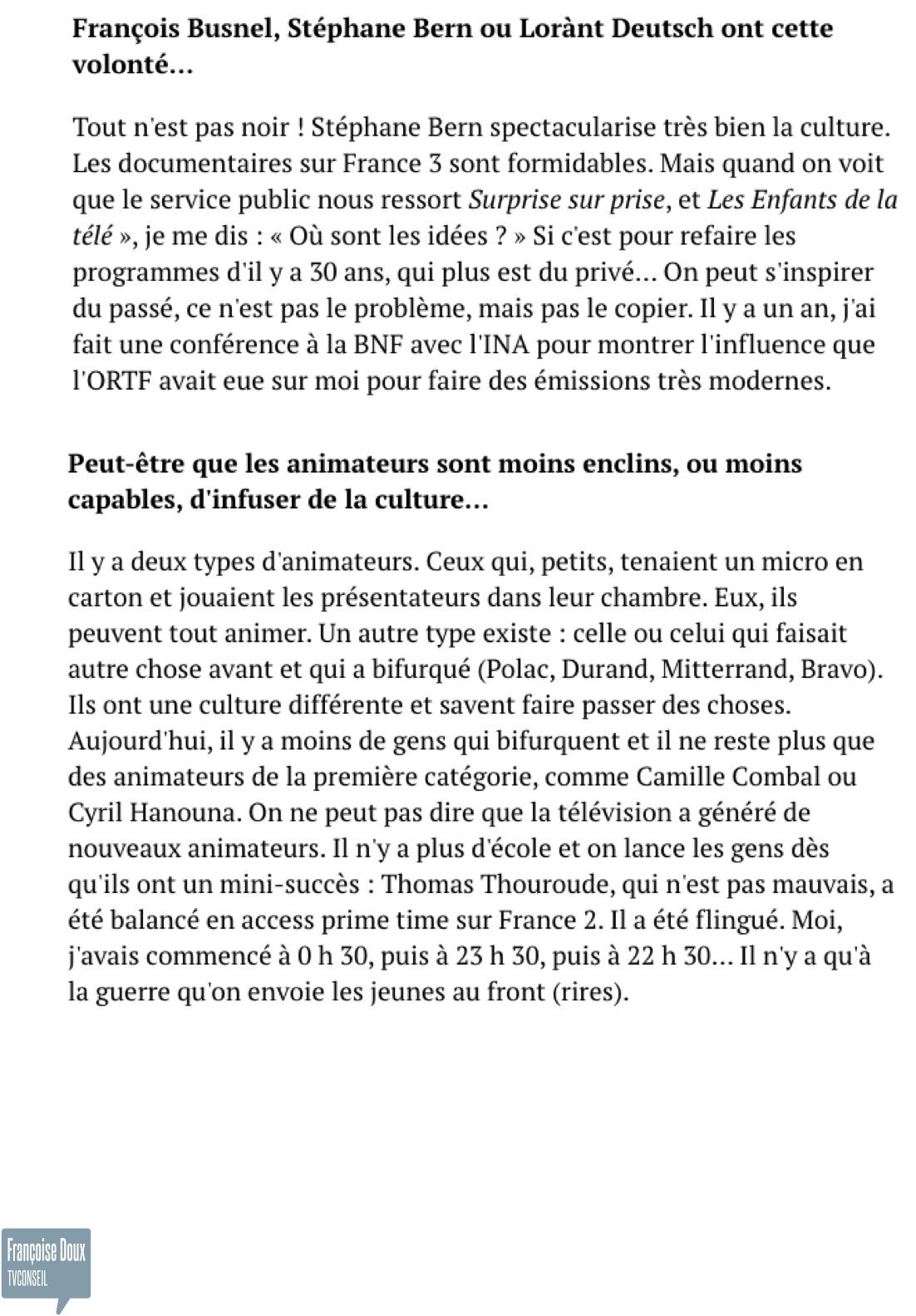 François Busnel, Stéphane Bern ou Lorànt Deutsch ont cette volonté...

Tout n'est pas noir ! Stéphane Bern spectacularise très bien la culture. Les documentaires sur France 3 sont formidables. Mais quand on voit que le service public nous ressort Surprise sur prise, et Les Enfants de la télé », je me dis : « Où sont les idées ? » Si c'est pour refaire les programmes d'il y a 30 ans, qui plus est du privé... On peut s'inspirer du passé, ce n'est pas le problème, mais pas le copier. Il y a un an, j'ai fait une conférence à la BNF avec l'INA pour montrer l'influence que l'ORTF avait eue sur moi pour faire des émissions très modernes.

Peut-être que les animateurs sont moins enclins, ou moins capables, d'infuser de la culture...

Il y a deux types d'animateurs. Ceux qui, petits, tenaient un micro en carton et jouaient les présentateurs dans leur chambre. Eux, ils peuvent tout animer. Un autre type existe : celle ou celui qui faisait autre chose avant et qui a bifurqué (Polac, Durand, Mitterrand, Bravo). Ils ont une culture différente et savent faire passer des choses. Aujourd'hui, il y a moins de gens qui bifurquent et il ne reste plus que des animateurs de la première catégorie, comme Camille Combal ou Cyril Hanouna. On ne peut pas dire que la télévision a généré de nouveaux animateurs. Il n'y a plus d'école et on lance les gens dès qu'ils ont un mini-succès : Thomas Thouroude, qui n'est pas mauvais, a été balancé en access prime time sur France 2. Il a été flingué. Moi, j'avais commencé à 0 h 30, puis à 23 h 30, puis à 22 h 30... Il n'y a qu'à la guerre qu'on envoie les jeunes au front (rires).

Françoise Doux
TVCONSEIL